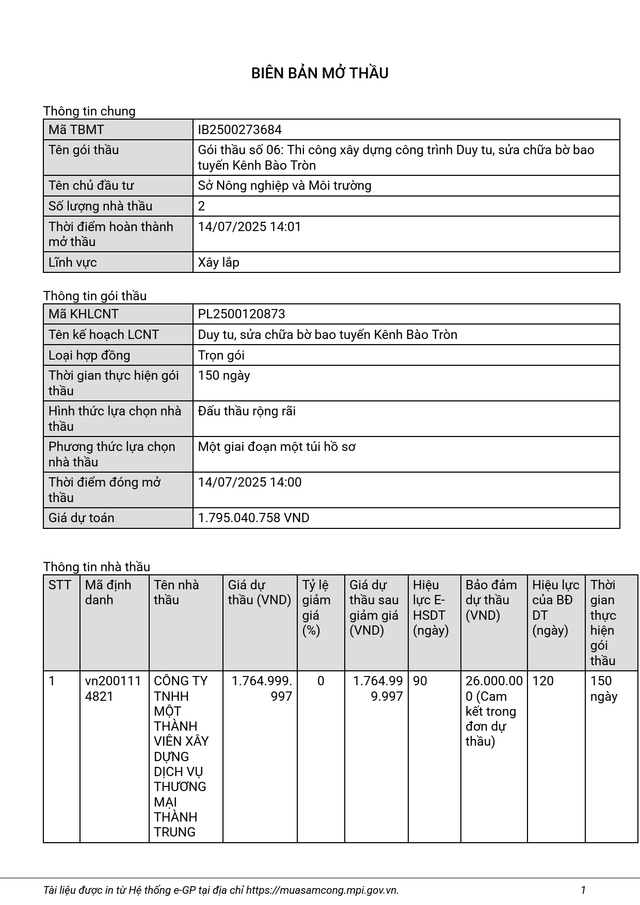 BIÊN BẢN MỞ THẦU

Thông tin chung

| Mã TBMT | IB2500273684 |
|---|---|
| Tên gói thầu | Gói thầu số 06: Thi công xây dựng công trình Duy tu, sửa chữa bờ bao tuyến Kênh Bào Tròn |
| Tên chủ đầu tư | Sở Nông nghiệp và Môi trường |
| Số lượng nhà thầu | 2 |
| Thời điểm hoàn thành mở thầu | 14/07/2025 14:01 |
| Lĩnh vực | Xây lắp |

Thông tin gói thầu

| Mã KHLCNT | PL2500120873 |
|---|---|
| Tên kế hoạch LCNT | Duy tu, sửa chữa bờ bao tuyến Kênh Bào Tròn |
| Loại hợp đồng | Trọn gói |
| Thời gian thực hiện gói thầu | 150 ngày |
| Hình thức lựa chọn nhà thầu | Đấu thầu rộng rãi |
| Phương thức lựa chọn nhà thầu | Một giai đoạn một túi hồ sơ |
| Thời điểm đóng mở thầu | 14/07/2025 14:00 |
| Giá dự toán | 1.795.040.758 VND |

Thông tin nhà thầu

| STT | Mã định danh | Tên nhà thầu | Giá dự thầu (VND) | Tỷ lệ giảm giá (%) | Giá dự thầu sau giảm giá (VND) | Hiệu lực E-HSDT (ngày) | Bảo đảm dự thầu (VND) | Hiệu lực của BĐ DT (ngày) | Thời gian thực hiện gói thầu |
|---|---|---|---|---|---|---|---|---|---|
| 1 | vn2001114821 | CÔNG TY TNHH MỘT THÀNH VIÊN XÂY DỰNG DỊCH VỤ THƯƠNG MẠI THÀNH TRUNG | 1.764.999.997 | 0 | 1.764.999.997 | 90 | 26.000.000 (Cam kết trong đơn dự thầu) | 120 | 150 ngày |

Tài liệu được in từ Hệ thống e-GP tại địa chỉ https://muasamcong.mpi.gov.vn. 1